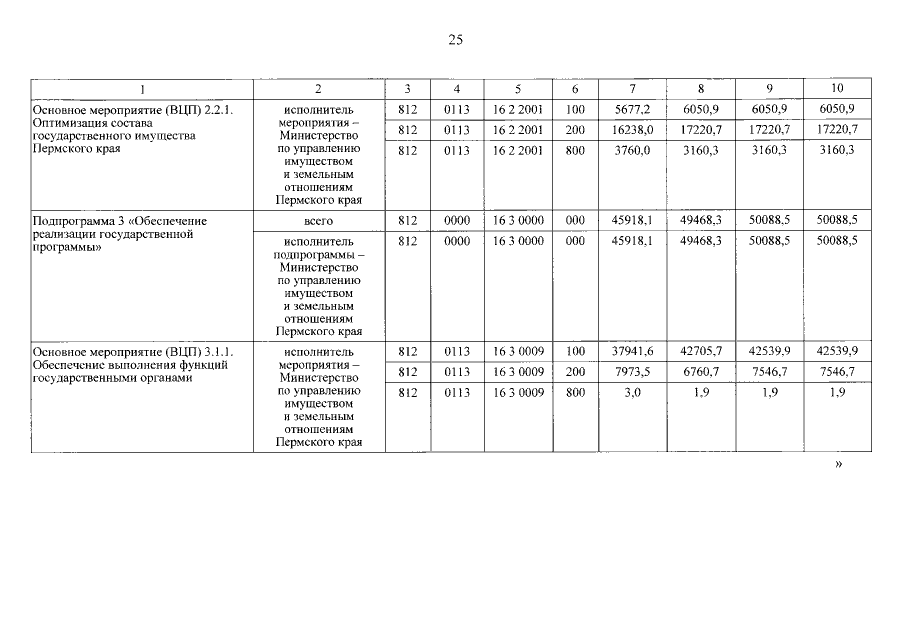 25

| 1 | 2 | 3 | 4 | 5 | 6 | 7 | 8 | 9 | 10 |
|---|---|---|---|---|---|---|---|---|---|
| Основное мероприятие (ВЦП) 2.2.1. Оптимизация состава государственного имущества Пермского края | исполнитель мероприятия – Министерство по управлению имуществом и земельным отношениям Пермского края | 812 | 0113 | 16 2 2001 | 100 | 5677,2 | 6050,9 | 6050,9 | 6050,9 |
| | | 812 | 0113 | 16 2 2001 | 200 | 16238,0 | 17220,7 | 17220,7 | 17220,7 |
| | | 812 | 0113 | 16 2 2001 | 800 | 3760,0 | 3160,3 | 3160,3 | 3160,3 |
| Подпрограмма 3 «Обеспечение реализации государственной программы» | всего | 812 | 0000 | 16 3 0000 | 000 | 45918,1 | 49468,3 | 50088,5 | 50088,5 |
| | исполнитель подпрограммы – Министерство по управлению имуществом и земельным отношениям Пермского края | 812 | 0000 | 16 3 0000 | 000 | 45918,1 | 49468,3 | 50088,5 | 50088,5 |
| Основное мероприятие (ВЦП) 3.1.1. Обеспечение выполнения функций государственными органами | исполнитель мероприятия – Министерство по управлению имуществом и земельным отношениям Пермского края | 812 | 0113 | 16 3 0009 | 100 | 37941,6 | 42705,7 | 42539,9 | 42539,9 |
| | | 812 | 0113 | 16 3 0009 | 200 | 7973,5 | 6760,7 | 7546,7 | 7546,7 |
| | | 812 | 0113 | 16 3 0009 | 800 | 3,0 | 1,9 | 1,9 | 1,9 |

»